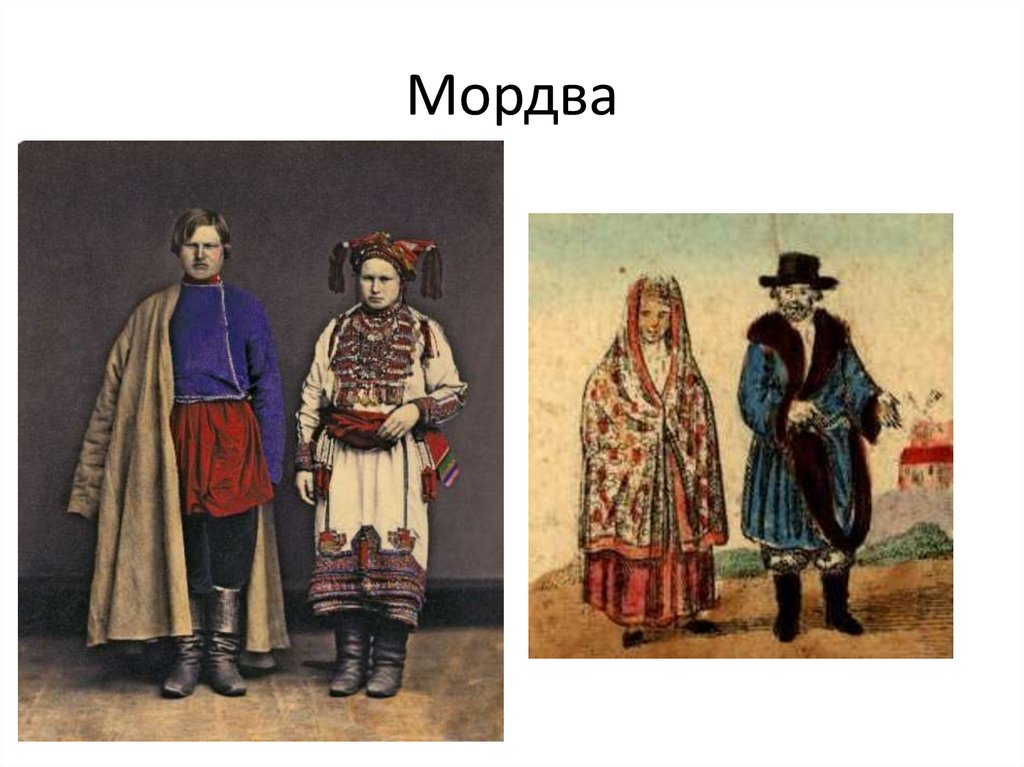 Мордва